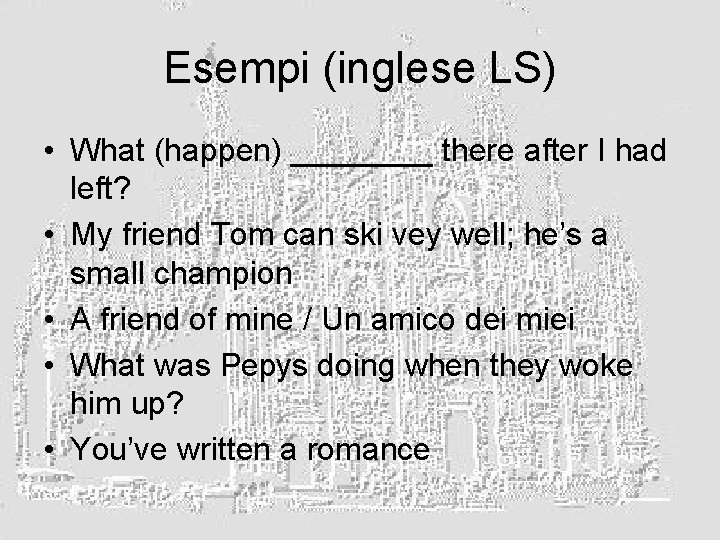 Esempi (inglese LS)

• What (happen) ________ there after I had left?
• My friend Tom can ski vey well; he's a small champion
• A friend of mine / Un amico dei miei
• What was Pepys doing when they woke him up?
• You've written a romance